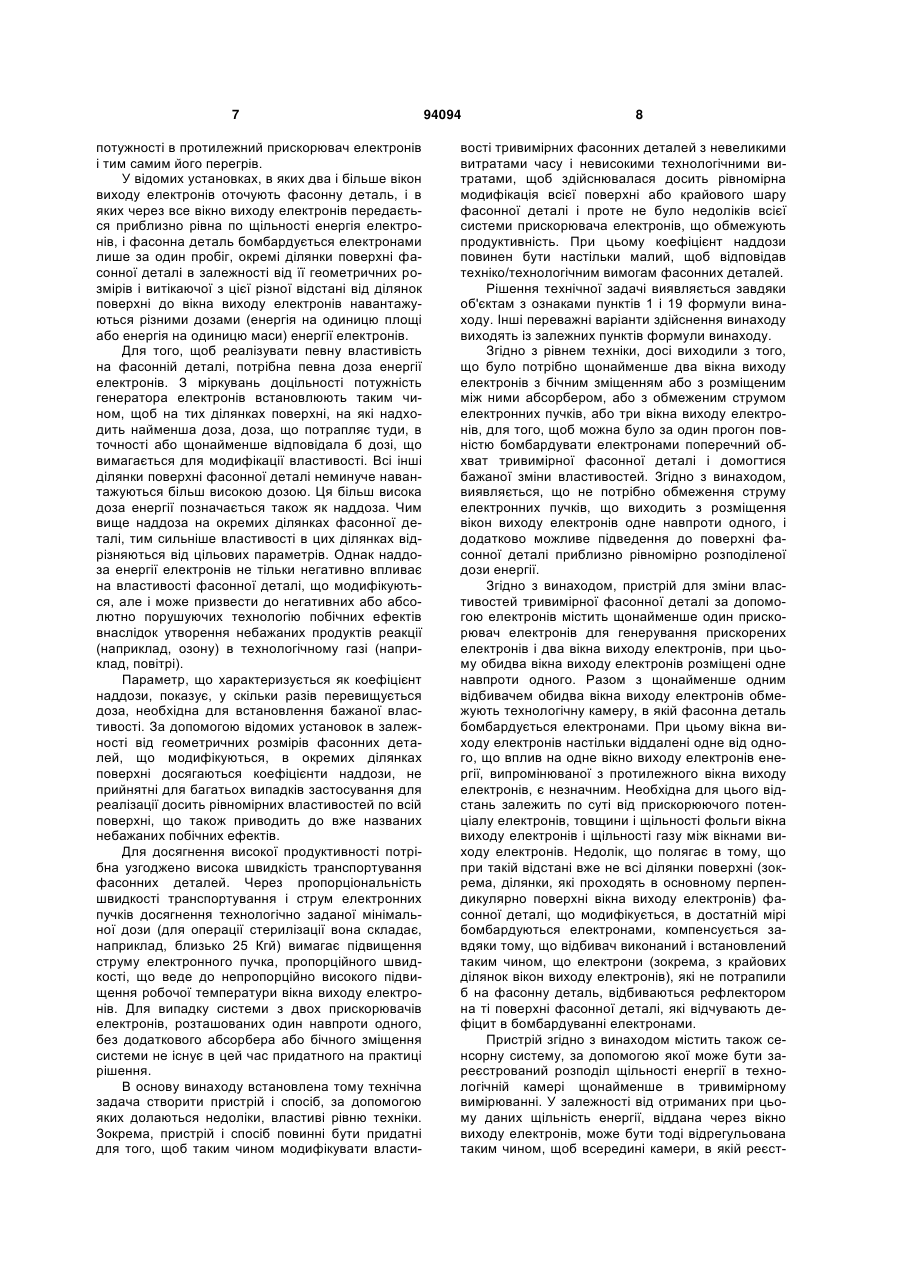 7

94094

8

потужності в протилежний прискорювач електронів і тим самим його перегрів.

У відомих установках, в яких два і більше вікон виходу електронів оточують фасонну деталь, і в яких через все вікно виходу електронів передається приблизно рівна по щільності енергія електронів, і фасонна деталь бомбардується електронами лише за один пробіг, окремі ділянки поверхні фасонної деталі в залежності від її геометричних розмірів і витікаючої з цієї різної відстані від ділянок поверхні до вікна виходу електронів навантажуються різними дозами (енергія на одиницю площі або енергія на одиницю маси) енергії електронів.

Для того, щоб реалізувати певну властивість на фасонній деталі, потрібна певна доза енергії електронів. З міркувань доцільності потужність генератора електронів встановлюють таким чином, щоб на тих ділянках поверхні, на які надходить найменша доза, доза, що потрапляє туди, в точності або щонайменше відповідала б дозі, що вимагається для модифікації властивості. Всі інші ділянки поверхні фасонної деталі неминуче навантажуються більш високою дозою. Ця більш висока доза енергії позначається також як наддоза. Чим вище наддоза на окремих ділянках фасонної деталі, тим сильніше властивості в цих ділянках відрізняються від цільових параметрів. Однак наддоза енергії електронів не тільки негативно впливає на властивості фасонної деталі, що модифікуються, але і може призвести до негативних або абсолютно порушуючих технологію побічних ефектів внаслідок утворення небажаних продуктів реакції (наприклад, озону) в технологічному газі (наприклад, повітрі).

Параметр, що характеризується як коефіцієнт наддози, показує, у скільки разів перевищується доза, необхідна для встановлення бажаної властивості. За допомогою відомих установок в залежності від геометричних розмірів фасонних деталей, що модифікуються, в окремих ділянках поверхні досягаються коефіцієнти наддози, не прийнятні для багатьох випадків застосування для реалізації досить рівномірних властивостей по всій поверхні, що також приводить до вже названих небажаних побічних ефектів.

Для досягнення високої продуктивності потрібна узгоджено висока швидкість транспортування фасонних деталей. Через пропорціональність швидкості транспортування і струм електронних пучків досягнення технологічно заданої мінімальної дози (для операції стерилізації вона складає, наприклад, близько 25 Кгй) вимагає підвищення струму електронного пучка, пропорційного швидкості, що веде до непропорційно високого підвищення робочої температури вікна виходу електронів. Для випадку системи з двох прискорювачів електронів, розташованих один навпроти одного, без додаткового абсорбера або бічного зміщення системи не існує в цей час придатного на практиці рішення.

В основу винаходу встановлена тому технічна задача створити пристрій і спосіб, за допомогою яких долаються недоліки, властиві рівню техніки. Зокрема, пристрій і спосіб повинні бути придатні для того, щоб таким чином модифікувати властивості тривимірних фасонних деталей з невеликими витратами часу і невисокими технологічними витратами, щоб здійснювалася досить рівномірна модифікація всієї поверхні або крайового шару фасонної деталі і проте не було недоліків всієї системи прискорювача електронів, що обмежують продуктивність. При цьому коефіцієнт наддози повинен бути настільки малий, щоб відповідав техніко/технологічним вимогам фасонних деталей.

Рішення технічної задачі виявляється завдяки об'єктам з ознаками пунктів 1 і 19 формули винаходу. Інші переважні варіанти здійснення винаходу виходять із залежних пунктів формули винаходу.

Згідно з рівнем техніки, досі виходили з того, що було потрібно щонайменше два вікна виходу електронів з бічним зміщенням або з розміщеним між ними абсорбером, або з обмеженим струмом електронних пучків, або три вікна виходу електронів, для того, щоб можна було за один прогон повністю бомбардувати електронами поперечний обхват тривимірної фасонної деталі і домогтися бажаної зміни властивостей. Згідно з винаходом, виявляється, що не потрібно обмеження струму електронних пучків, що виходить з розміщення вікон виходу електронів одне навпроти одного, і додатково можливе підведення до поверхні фасонної деталі приблизно рівномірно розподіленої дози енергії.

Згідно з винаходом, пристрій для зміни властивостей тривимірної фасонної деталі за допомогою електронів містить щонайменше один прискорювач електронів для генерування прискорених електронів і два вікна виходу електронів, при цьому обидва вікна виходу електронів розміщені одне навпроти одного. Разом з щонайменше одним відбивачем обидва вікна виходу електронів обмежують технологічну камеру, в якій фасонна деталь бомбардується електронами. При цьому вікна виходу електронів настільки віддалені одне від одного, що вплив на одне вікно виходу електронів енергії, випромінюваної з протилежного вікна виходу електронів, є незначним. Необхідна для цього відстань залежить по суті від прискорюючого потенціалу електронів, товщини і щільності фольги вікна виходу електронів і щільності газу між вікнами виходу електронів. Недолік, що полягає в тому, що при такій відстані вже не всі ділянки поверхні (зокрема, ділянки, які проходять в основному перпендикулярно поверхні вікна виходу електронів) фасонної деталі, що модифікується, в достатній мірі бомбардуються електронами, компенсується завдяки тому, що відбивач виконаний і встановлений таким чином, що електрони (зокрема, з крайових ділянок вікон виходу електронів), які не потрапили б на фасонну деталь, відбиваються рефлектором на ті поверхні фасонної деталі, які відчувають дефіцит в бомбардуванні електронами.

Пристрій згідно з винаходом містить також сенсорну систему, за допомогою якої може бути зареєстрований розподіл щільності енергії в технологічній камері щонайменше в тривимірному вимірюванні. У залежності від отриманих при цьому даних щільність енергії, віддана через вікно виходу електронів, може бути тоді відрегульована таким чином, щоб всередині камери, в якій реєст-